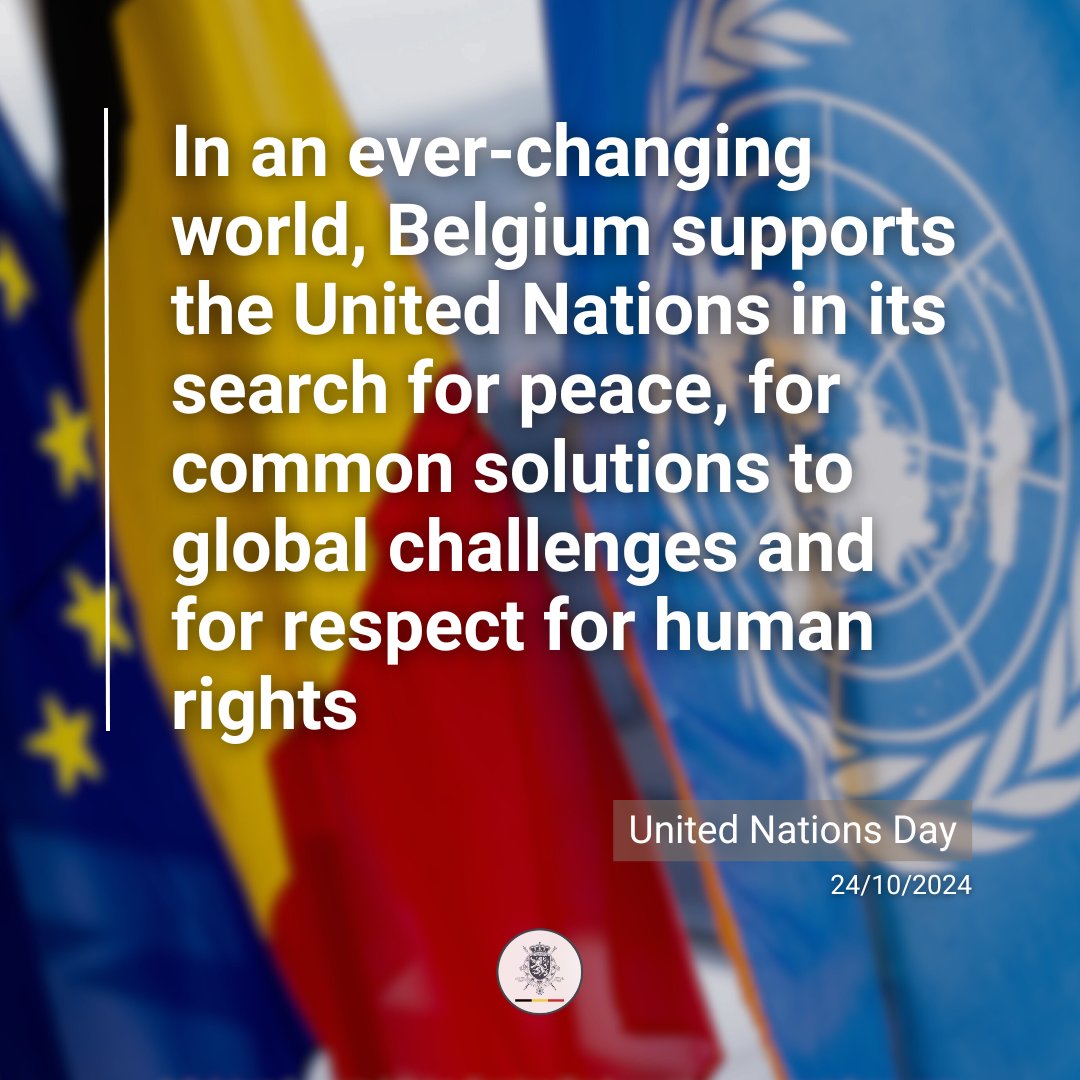 In an ever-changing world, Belgium supports the United Nations in its search for peace, for common solutions to global challenges and for respect for human rights

United Nations Day

24/10/2024